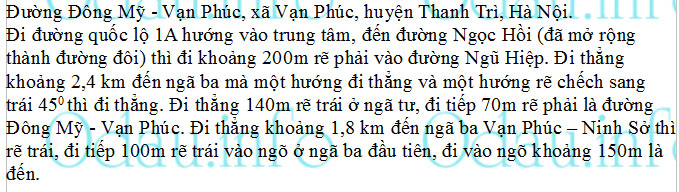 Đường Đông Mỹ - Vạn Phúc, xã Vạn Phúc, huyện Thanh Trì, Hà Nội.
Đi đường quốc lộ 1A hướng vào trung tâm, đến đường Ngọc Hồi (đã mở rộng thành đường đôi) thì đi khoảng 200m rẽ phải vào đường Ngũ Hiệp. Đi thẳng khoảng 2,4 km đến ngã ba mà một hướng đi thẳng và một hướng rẽ chếch sang trái $45^0$ thì đi thẳng. Đi thẳng 140m rẽ trái ở ngã tư, đi tiếp 70m rẽ phải là đường Đông Mỹ - Vạn Phúc. Đi thẳng khoảng 1,8 km đến ngã ba Vạn Phúc – Ninh Sở thì rẽ trái, đi tiếp 100m rẽ trái vào ngõ ở ngã ba đầu tiên, đi vào ngõ khoảng 150m là đến.